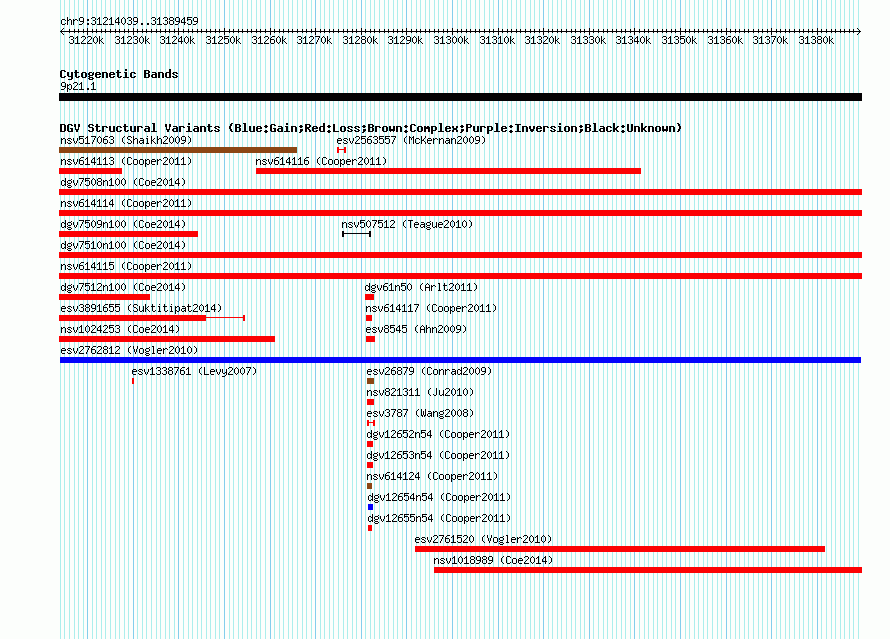 chr9:31214039..31389459

31220k 31230k 31240k 31250k 31260k 31270k 31280k 31290k 31300k 31310k 31320k 31330k 31340k 31350k 31360k 31370k 31380k

Cytogenetic Bands
9p21.1

DGV Structural Variants (Blue:Gain;Red:Loss;Brown:Complex;Purple:Inversion;Black:Unknown)
nsv517063 (Shaikh2009)
esv2563557 (McKernan2009)
nsv614113 (Cooper2011)
nsv614116 (Cooper2011)
dgv7508n100 (Coe2014)
nsv614114 (Cooper2011)
dgv7509n100 (Coe2014)
nsv507512 (Teague2010)
dgv7510n100 (Coe2014)
nsv614115 (Cooper2011)
dgv7512n100 (Coe2014)
dgv61n50 (Arlt2011)
esv3891655 (Suktitipat2014)
nsv614117 (Cooper2011)
nsv1024253 (Coe2014)
esv8545 (Ahn2009)
esv2762812 (Vogler2010)
esv1338761 (Levy2007)
esv26879 (Conrad2009)
nsv821311 (Ju2010)
esv3787 (Wang2008)
dgv12652n54 (Cooper2011)
dgv12653n54 (Cooper2011)
nsv614124 (Cooper2011)
dgv12654n54 (Cooper2011)
dgv12655n54 (Cooper2011)
esv2761520 (Vogler2010)
nsv1018989 (Coe2014)